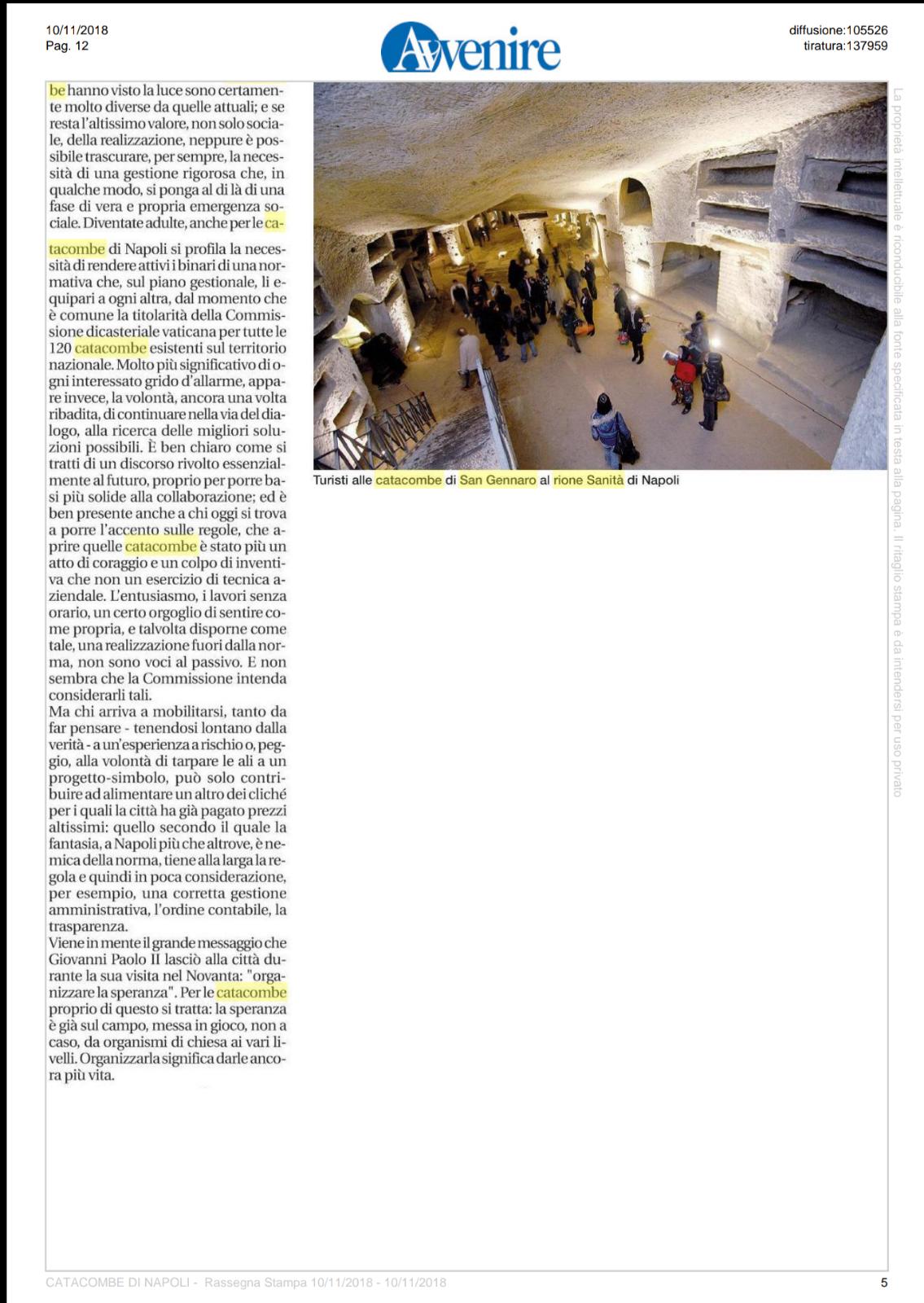 10/11/2018
Pag. 12

Avvenire

diffusione:105526
tiratura:137959

be hanno visto la luce sono certamente molto diverse da quelle attuali; e se resta l'altissimo valore, non solo sociale, della realizzazione, neppure è possibile trascurare, per sempre, la necessità di una gestione rigorosa che, in qualche modo, si ponga al di là di una fase di vera e propria emergenza sociale. Diventate adulte, anche per le catacombe di Napoli si profila la necessità di rendere attivi i binari di una normativa che, sul piano gestionale, li equipari a ogni altra, dal momento che è comune la titolarità della Commissione dicasteriale vaticana per tutte le 120 catacombe esistenti sul territorio nazionale. Molto più significativo di ogni interessato grido d'allarme, appare invece, la volontà, ancora una volta ribadita, di continuare nella via del dialogo, alla ricerca delle migliori soluzioni possibili. È ben chiaro come si tratti di un discorso rivolto essenzialmente al futuro, proprio per porre basi più solide alla collaborazione; ed è ben presente anche a chi oggi si trova a porre l'accento sulle regole, che aprire quelle catacombe è stato più un atto di coraggio e un colpo di inventiva che non un esercizio di tecnica aziendale. L'entusiasmo, i lavori senza orario, un certo orgoglio di sentire come propria, e talvolta disporne come tale, una realizzazione fuori dalla norma, non sono voci al passivo. E non sembra che la Commissione intenda considerarli tali.
Ma chi arriva a mobilitarsi, tanto da far pensare - tenendosi lontano dalla verità - a un'esperienza a rischio o, peggio, alla volontà di tarpare le ali a un progetto-simbolo, può solo contribuire ad alimentare un altro dei cliché per i quali la città ha già pagato prezzi altissimi: quello secondo il quale la fantasia, a Napoli più che altrove, è nemica della norma, tiene alla larga la regola e quindi in poca considerazione, per esempio, una corretta gestione amministrativa, l'ordine contabile, la trasparenza.
Viene in mente il grande messaggio che Giovanni Paolo II lasciò alla città durante la sua visita nel Novanta: "organizzare la speranza". Per le catacombe proprio di questo si tratta: la speranza è già sul campo, messa in gioco, non a caso, da organismi di chiesa ai vari livelli. Organizzarla significa darle ancora più vita.

Turisti alle catacombe di San Gennaro al rione Sanità di Napoli

La proprietà intellettuale è riconducibile alla fonte specificata in testa alla pagina. Il ritaglio stampa è da intendersi per uso privato

CATACOMBE DI NAPOLI - Rassegna Stampa 10/11/2018 - 10/11/2018

5